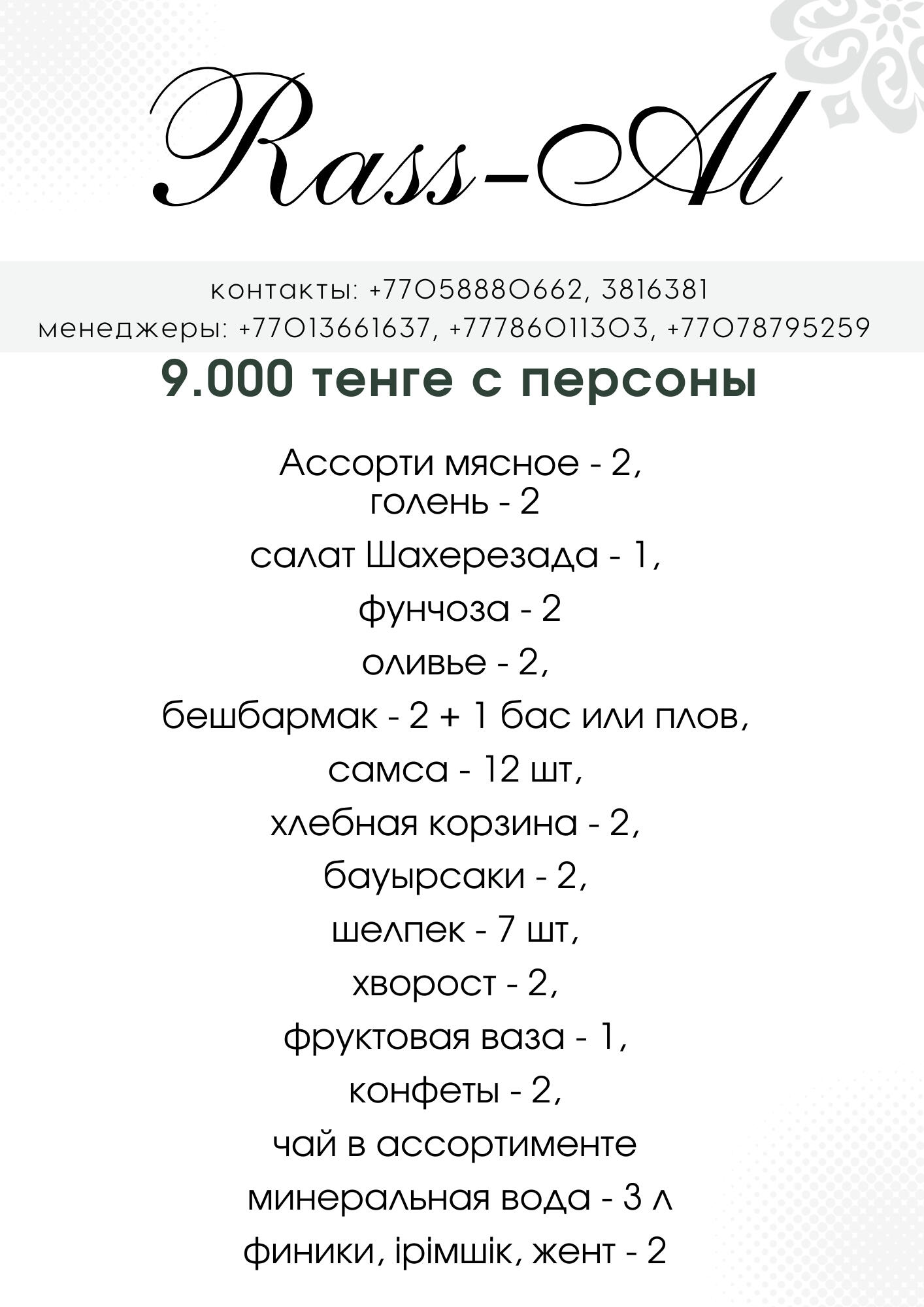 Rass-Al

контакты: +77058880662, 3816381
менеджеры: +77013661637, +77786011303, +77078795259

9.000 тенге с персоны

Ассорти мясное - 2,
голень - 2
салат Шахерезада - 1,
фунчоза - 2
оливье - 2,
бешбармак - 2 + 1 бас или плов,
самса - 12 шт,
хлебная корзина - 2,
бауырсаки - 2,
шелпек - 7 шт,
хворост - 2,
фруктовая ваза - 1,
конфеты - 2,
чай в ассортименте
минеральная вода - 3 л
финики, ірімшік, жент - 2